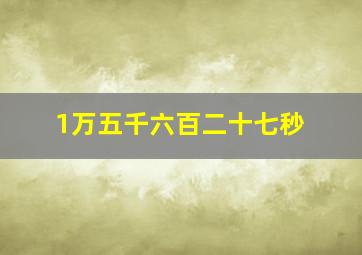 1万五千六百二十七秒